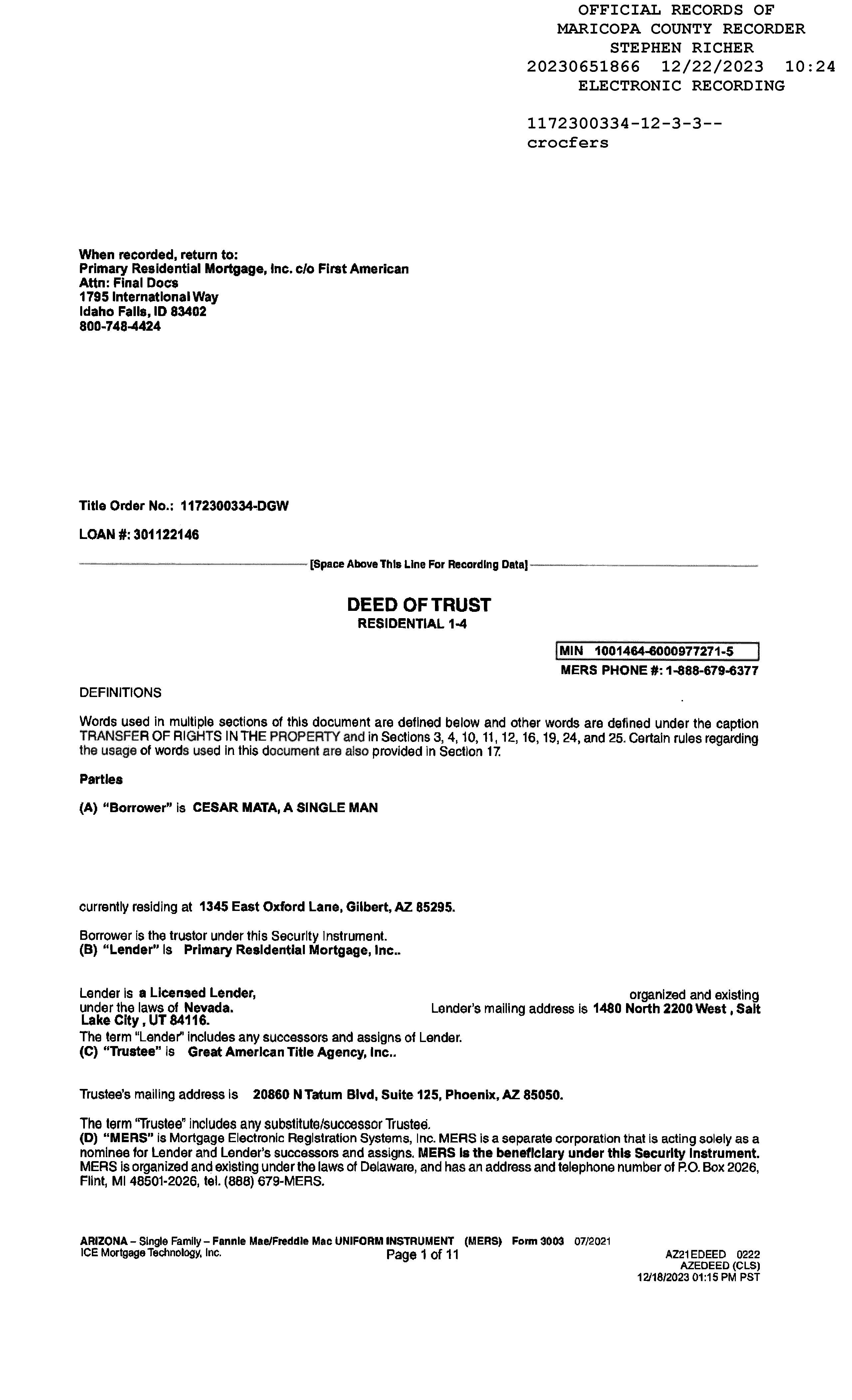 OFFICIAL RECORDS OF
MARICOPA COUNTY RECORDER
STEPHEN RICHER
20230651866 12/22/2023 10:24
ELECTRONIC RECORDING

1172300334-12-3-3--
crocfers

When recorded, return to:
Primary Residential Mortgage, Inc. c/o First American
Attn: Final Docs
1795 International Way
Idaho Falls, ID 83402
800-748-4424

Title Order No.: 1172300334-DGW

LOAN #: 301122146

[Space Above This Line For Recording Data]

DEED OF TRUST
RESIDENTIAL 1-4

MIN 1001464-6000977271-5
MERS PHONE #: 1-888-679-6377

DEFINITIONS

Words used in multiple sections of this document are defined below and other words are defined under the caption TRANSFER OF RIGHTS IN THE PROPERTY and in Sections 3, 4, 10, 11, 12, 16, 19, 24, and 25. Certain rules regarding the usage of words used in this document are also provided in Section 17.

Parties

(A) "Borrower" is CESAR MATA, A SINGLE MAN

currently residing at 1345 East Oxford Lane, Gilbert, AZ 85295.

Borrower is the trustor under this Security Instrument.
(B) "Lender" is Primary Residential Mortgage, Inc..

Lender is a Licensed Lender, organized and existing under the laws of Nevada. Lender's mailing address is 1480 North 2200 West, Salt Lake City, UT 84116.
The term "Lender" includes any successors and assigns of Lender.
(C) "Trustee" is Great American Title Agency, Inc..

Trustee's mailing address is 20860 N Tatum Blvd, Suite 125, Phoenix, AZ 85050.

The term "Trustee" includes any substitute/successor Trustee.
(D) "MERS" is Mortgage Electronic Registration Systems, Inc. MERS is a separate corporation that is acting solely as a nominee for Lender and Lender's successors and assigns. MERS is the beneficiary under this Security Instrument. MERS is organized and existing under the laws of Delaware, and has an address and telephone number of P.O. Box 2026, Flint, MI 48501-2026, tel. (888) 679-MERS.

ARIZONA – Single Family – Fannie Mae/Freddie Mac UNIFORM INSTRUMENT (MERS) Form 3003 07/2021
ICE Mortgage Technology, Inc.
Page 1 of 11
AZ21EDEED 0222
AZEDEED (CLS)
12/18/2023 01:15 PM PST